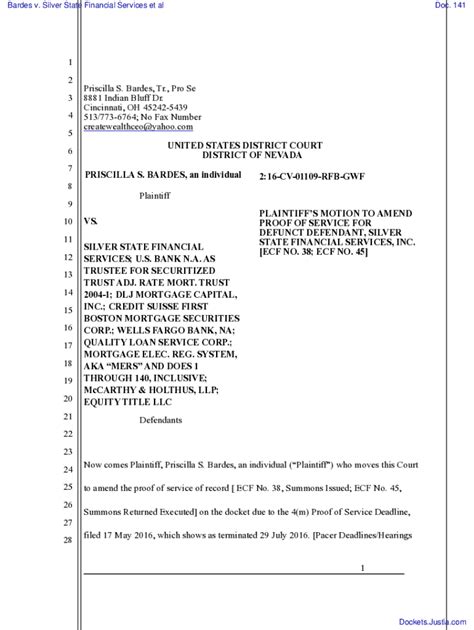 Bardes v. Silver State Financial Services et al

Doc. 141

1
2
3
4
5
6
7
8
9
10
11
12
13
14
15
16
17
18
19
20
21
22
23
24
25
26
27
28

Priscilla S. Bardes, Tr., Pro Se
8881 Indian Bluff Dr.
Cincinnati, OH 45242-5439
513/773-6764; No Fax Number
createwealthceo@yahoo.com

UNITED STATES DISTRICT COURT
DISTRICT OF NEVADA

PRISCILLA S. BARDES, an individual

Plaintiff

VS.

SILVER STATE FINANCIAL SERVICES; U.S. BANK N.A. AS TRUSTEE FOR SECURITIZED TRUST ADJ. RATE MORT. TRUST 2004-1; DLJ MORTGAGE CAPITAL, INC.; CREDIT SUISSE FIRST BOSTON MORTGAGE SECURITIES CORP.; WELLS FARGO BANK, NA; QUALITY LOAN SERVICE CORP.; MORTGAGE ELEC. REG. SYSTEM, AKA "MERS" AND DOES 1 THROUGH 140, INCLUSIVE; McCARTHY & HOLTHUS, LLP; EQUITY TITLE LLC

Defendants

2:16-CV-01109-RFB-GWF

PLAINTIFF'S MOTION TO AMEND PROOF OF SERVICE FOR DEFUNCT DEFENDANT, SILVER STATE FINANCIAL SERVICES, INC. [ECF NO. 38; ECF NO. 45]

Now comes Plaintiff, Priscilla S. Bardes, an individual ("Plaintiff") who moves this Court to amend the proof of service of record [ ECF No. 38, Summons Issued; ECF No. 45, Summons Returned Executed] on the docket due to the 4(m) Proof of Service Deadline, filed 17 May 2016, which shows as terminated 29 July 2016. [Pacer Deadlines/Hearings

1

Dockets.Justia.com